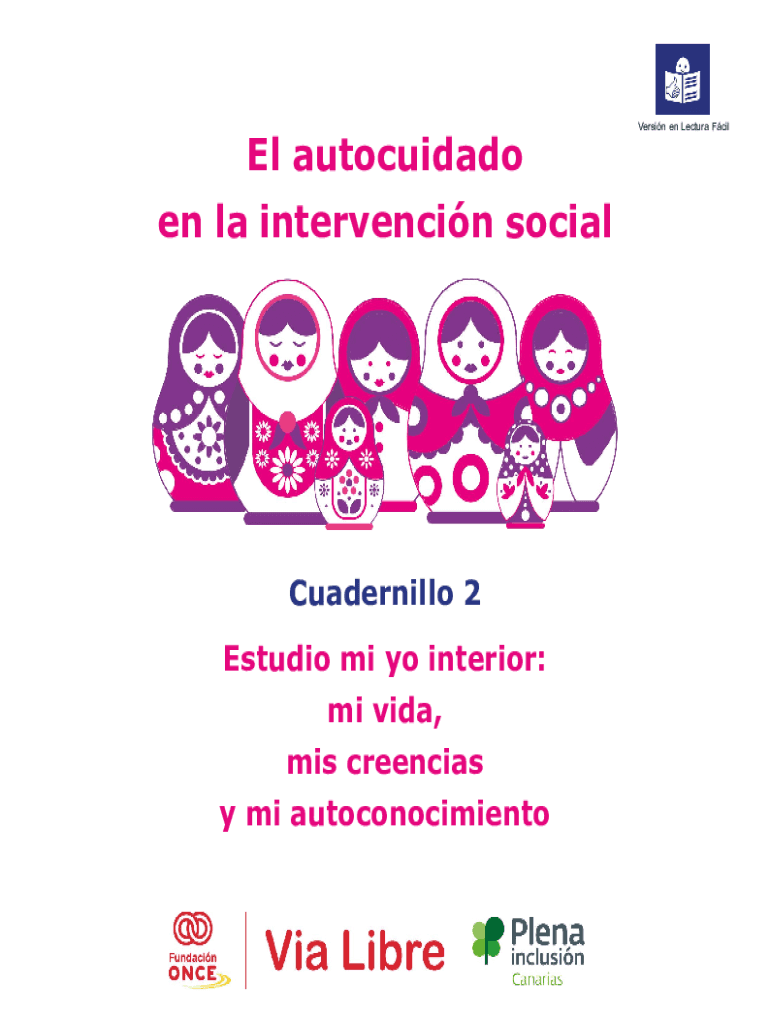 Versión en Lectura Fácil

El autocuidado
en la intervención social

Cuadernillo 2

Estudio mi yo interior:
mi vida,
mis creencias
y mi autoconocimiento

Fundación ONCE

Via Libre

Plena inclusión Canarias